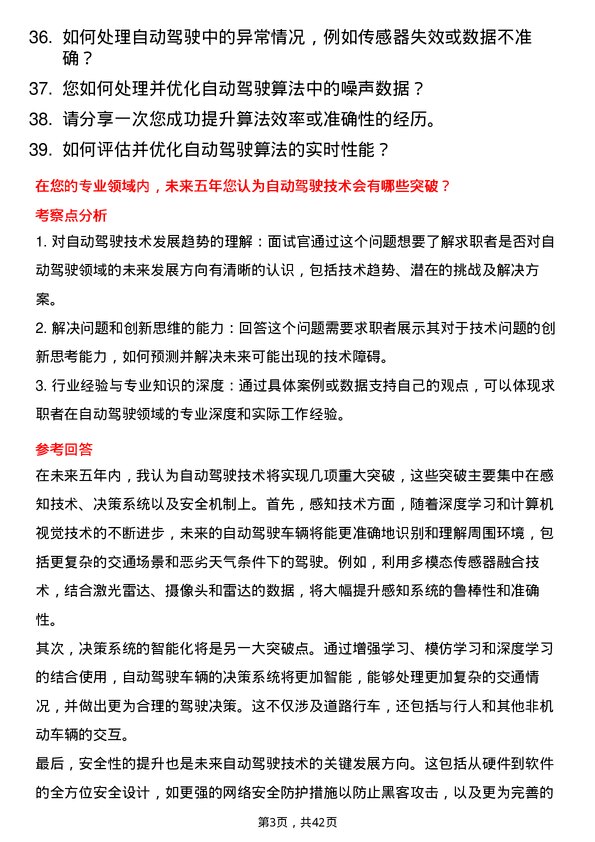 36. 如何处理自动驾驶中的异常情况，例如传感器失效或数据不准确？

37. 您如何处理并优化自动驾驶算法中的噪声数据？

38. 请分享一次您成功提升算法效率或准确性的经历。

39. 如何评估并优化自动驾驶算法的实时性能？

在您的专业领域内，未来五年您认为自动驾驶技术会有哪些突破？

考察点分析

1. 对自动驾驶技术发展趋势的理解：面试官通过这个问题想要了解求职者是否对自动驾驶领域的未来发展方向有清晰的认识，包括技术趋势、潜在的挑战及解决方案。

2. 解决问题和创新思维的能力：回答这个问题需要求职者展示其对于技术问题的创新思考能力，如何预测并解决未来可能出现的技术障碍。

3. 行业经验与专业知识的深度：通过具体案例或数据支持自己的观点，可以体现求职者在自动驾驶领域的专业深度和实际工作经验。

参考回答

在未来五年内，我认为自动驾驶技术将实现几项重大突破，这些突破主要集中在感知技术、决策系统以及安全机制上。首先，感知技术方面，随着深度学习和计算机视觉技术的不断进步，未来的自动驾驶车辆将能更准确地识别和理解周围环境，包括更复杂的交通场景和恶劣天气条件下的驾驶。例如，利用多模态传感器融合技术，结合激光雷达、摄像头和雷达的数据，将大幅提升感知系统的鲁棒性和准确性。

其次，决策系统的智能化将是另一大突破点。通过增强学习、模仿学习和深度学习的结合使用，自动驾驶车辆的决策系统将更加智能，能够处理更加复杂的交通情况，并做出更为合理的驾驶决策。这不仅涉及道路行车，还包括与行人和其他非机动车辆的交互。

最后，安全性的提升也是未来自动驾驶技术的关键发展方向。这包括从硬件到软件的全方位安全设计，如更强的网络安全防护措施以防止黑客攻击，以及更为完善的

第3页，共42页